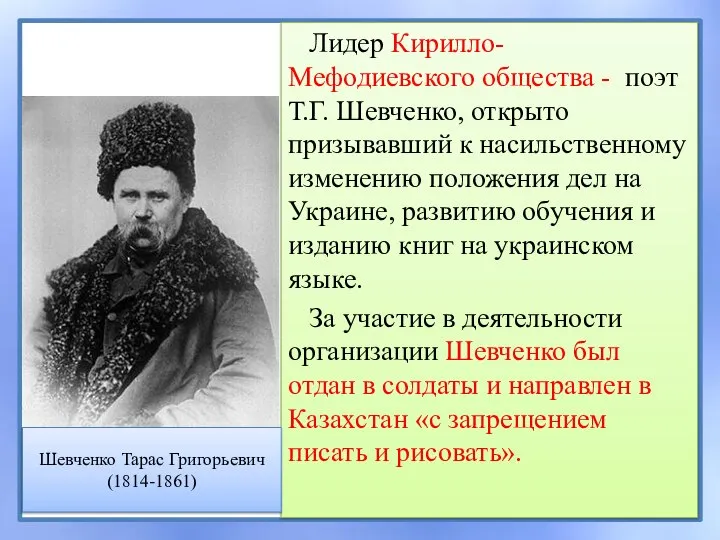 Шевченко Тарас Григорьевич
(1814-1861)

Лидер Кирилло-Мефодиевского общества - поэт Т.Г. Шевченко, открыто призывавший к насильственному изменению положения дел на Украине, развитию обучения и изданию книг на украинском языке.

За участие в деятельности организации Шевченко был отдан в солдаты и направлен в Казахстан «с запрещением писать и рисовать».